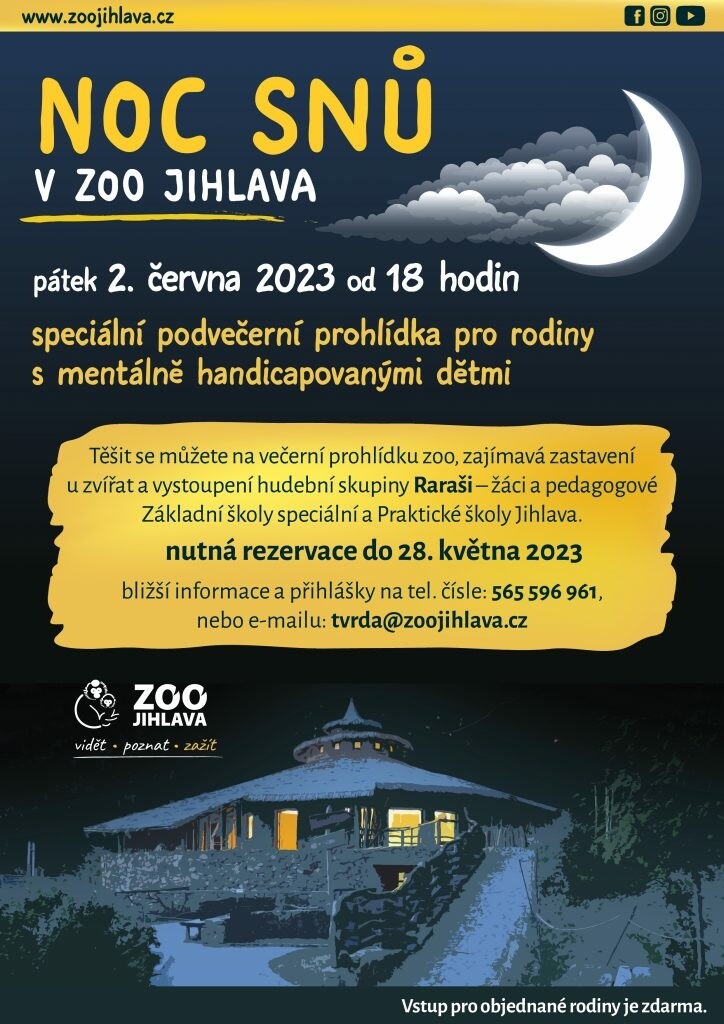 www.zoojihlava.cz

NOC SNŮ
V ZOO JIHLAVA

pátek 2. června 2023 od 18 hodin

speciální podvečerní prohlídka pro rodiny s mentálně handicapovanými dětmi

Těšit se můžete na večerní prohlídku zoo, zajímavá zastavení u zvířat a vystoupení hudební skupiny Raraši – žáci a pedagogové Základní školy speciální a Praktické školy Jihlava.

nutná rezervace do 28. května 2023

bližší informace a přihlášky na tel. čísle: 565 596 961, nebo e-mailu: tvrda@zoojihlava.cz

ZOO JIHLAVA
vidět • poznat • zažít

Vstup pro objednané rodiny je zdarma.